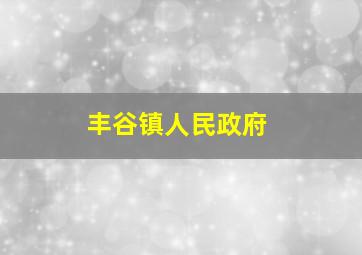 丰谷镇人民政府